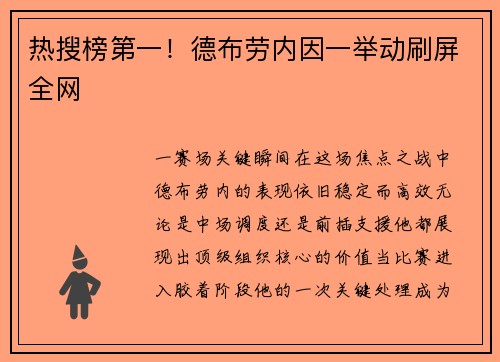 热搜榜第一！德布劳内因一举动刷屏全网

一赛场关键瞬间在这场焦点之战中德布劳内的表现依旧稳定而高效无论是中场调度还是前插支援他都展现出顶级组织核心的价值当比赛进入胶着阶段他的一次关键处理成为